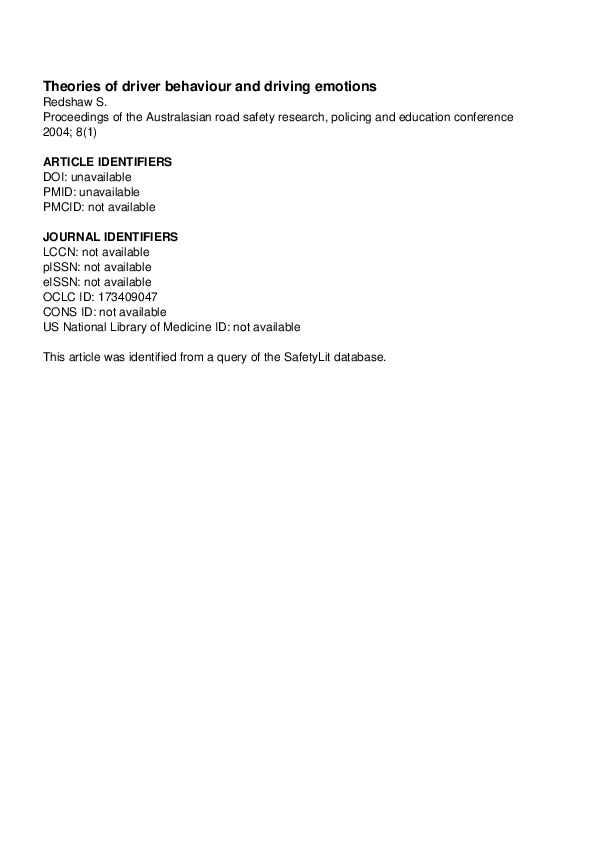 Theories of driver behaviour and driving emotions
Redshaw S.
Proceedings of the Australasian road safety research, policing and education conference 2004; 8(1)

ARTICLE IDENTIFIERS
DOI: unavailable
PMID: unavailable
PMCID: not available

JOURNAL IDENTIFIERS
LCCN: not available
pISSN: not available
eISSN: not available
OCLC ID: 173409047
CONS ID: not available
US National Library of Medicine ID: not available

This article was identified from a query of the SafetyLit database.